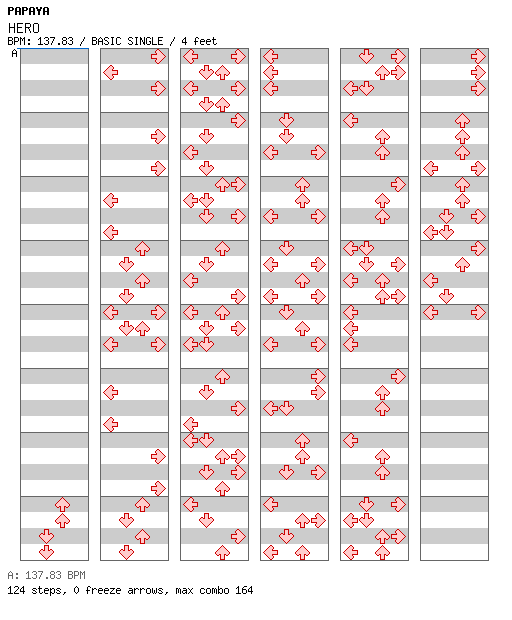 PAPAYA

HERO

BPM: 137.83 / BASIC SINGLE / 4 feet

A

A: 137.83 BPM

124 steps, 0 freeze arrows, max combo 164